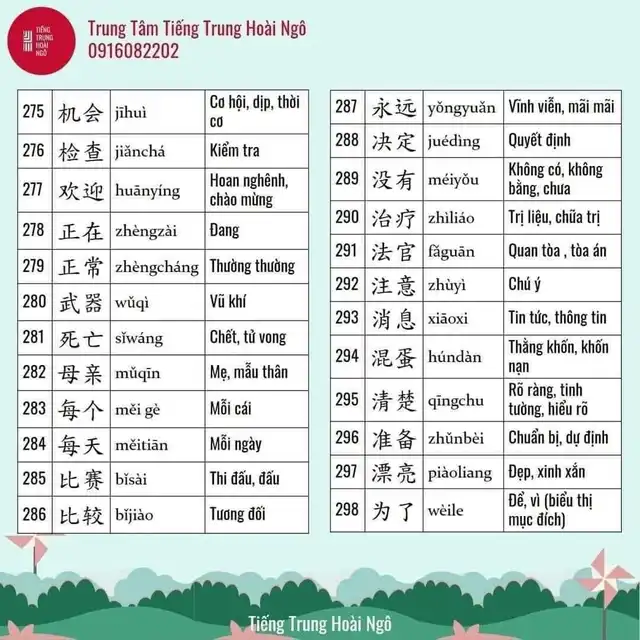 TIẾNG TRUNG HOÀI NGÔ

Trung Tâm Tiếng Trung Hoài Ngô
0916082202

| 275 | 机会 | jīhuì | Cơ hội, dịp, thời cơ |
|---|---|---|---|
| 276 | 检查 | jiǎnchá | Kiểm tra |
| 277 | 欢迎 | huānyíng | Hoan nghênh, chào mừng |
| 278 | 正在 | zhèngzài | Đang |
| 279 | 正常 | zhèngcháng | Thường thường |
| 280 | 武器 | wǔqì | Vũ khí |
| 281 | 死亡 | sǐwáng | Chết, tử vong |
| 282 | 母亲 | mǔqīn | Mẹ, mẫu thân |
| 283 | 每个 | měi gè | Mỗi cái |
| 284 | 每天 | měitiān | Mỗi ngày |
| 285 | 比赛 | bǐsài | Thi đấu, đấu |
| 286 | 比较 | bǐjiào | Tương đối |

| 287 | 永远 | yǒngyuǎn | Vĩnh viễn, mãi mãi |
|---|---|---|---|
| 288 | 决定 | juédìng | Quyết định |
| 289 | 没有 | méiyǒu | Không có, không bằng, chưa |
| 290 | 治疗 | zhìliáo | Trị liệu, chữa trị |
| 291 | 法官 | fǎguān | Quan tòa , tòa án |
| 292 | 注意 | zhùyì | Chú ý |
| 293 | 消息 | xiāoxi | Tin tức, thông tin |
| 294 | 混蛋 | húndàn | Thằng khốn, khốn nạn |
| 295 | 清楚 | qīngchu | Rõ ràng, tinh tường, hiểu rõ |
| 296 | 准备 | zhǔnbèi | Chuẩn bị, dự định |
| 297 | 漂亮 | piàoliang | Đẹp, xinh xắn |
| 298 | 为了 | wèile | Để, vì (biểu thị mục đích) |

Tiếng Trung Hoài Ngô